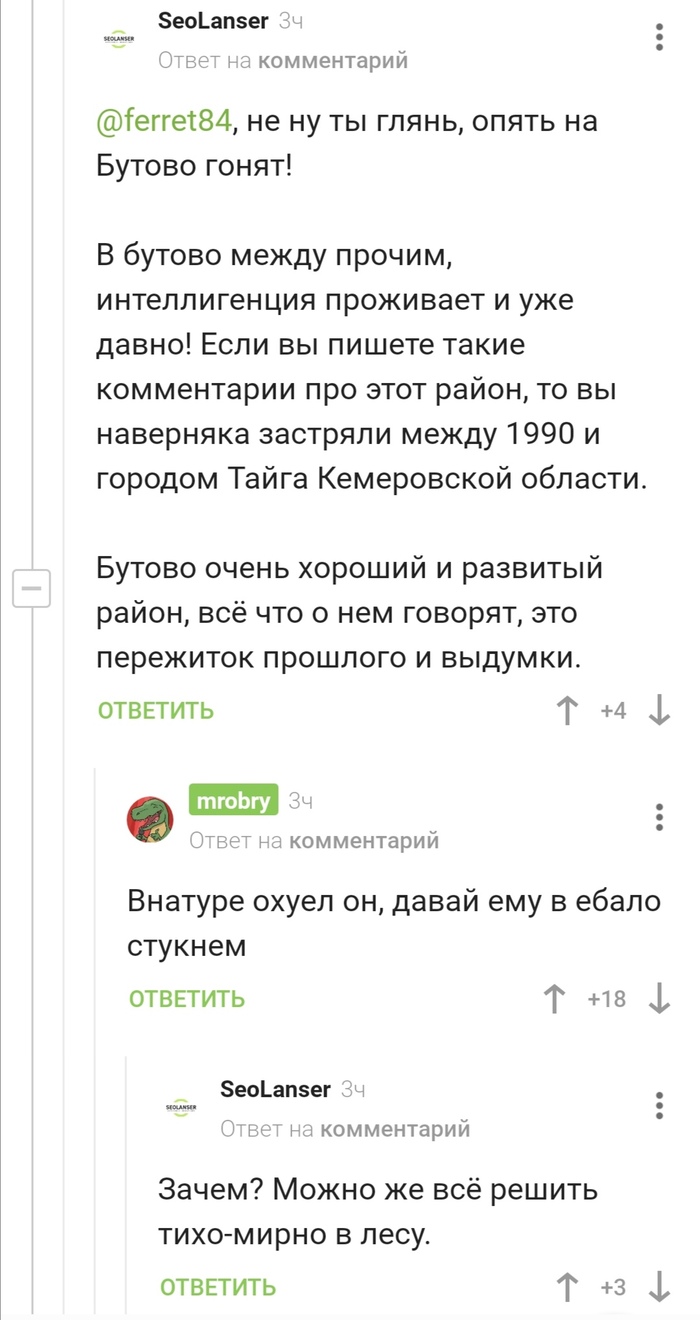 SEOLANSER
SeoLanser 3ч
Ответ на комментарий

@ferret84, не ну ты глянь, опять на Бутово гонят!

В бутово между прочим, интеллигенция проживает и уже давно! Если вы пишете такие комментарии про этот район, то вы наверняка застряли между 1990 и городом Тайга Кемеровской области.

Бутово очень хороший и развитый район, всё что о нем говорят, это пережиток прошлого и выдумки.

ОТВЕТИТЬ +4

mrobry 3ч
Ответ на комментарий

Внатуре охуел он, давай ему в ебало стукнем

ОТВЕТИТЬ +18

SEOLANSER
SeoLanser 3ч
Ответ на комментарий

Зачем? Можно же всё решить тихо-мирно в лесу.

ОТВЕТИТЬ +3